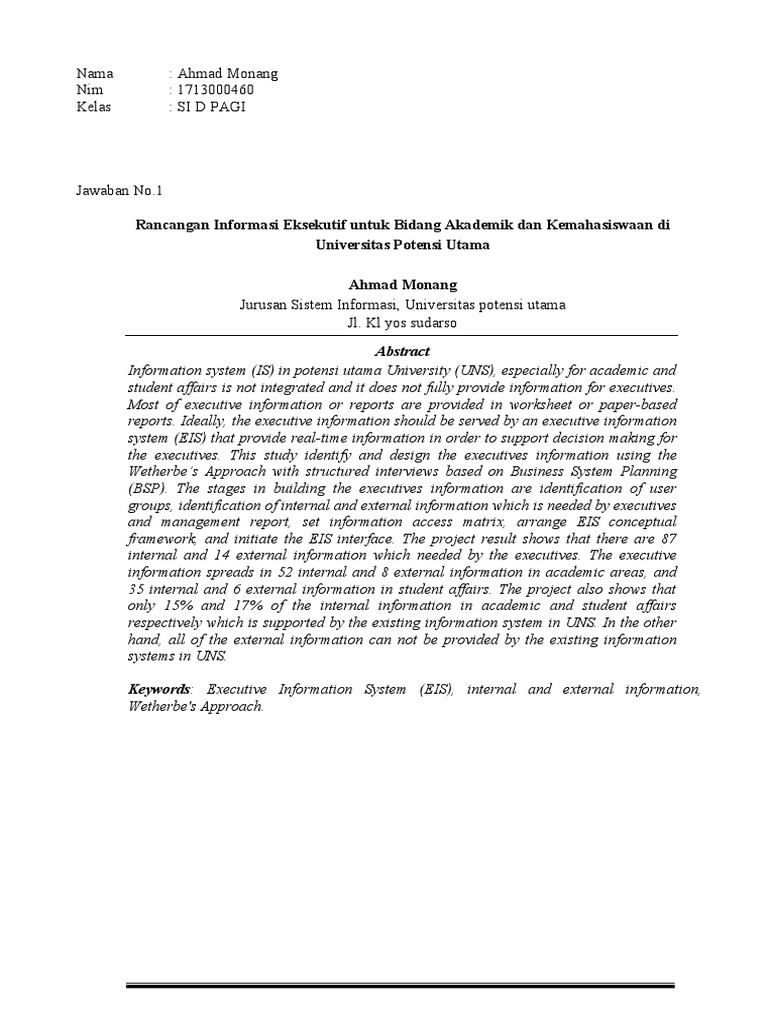 Nama : Ahmad Monang
Nim : 1713000460
Kelas : SI D PAGI

Jawaban No.1

Rancangan Informasi Eksekutif untuk Bidang Akademik dan Kemahasiswaan di Universitas Potensi Utama

Ahmad Monang
Jurusan Sistem Informasi, Universitas potensi utama
Jl. Kl yos sudarso

Abstract

Information system (IS) in potensi utama University (UNS), especially for academic and student affairs is not integrated and it does not fully provide information for executives. Most of executive information or reports are provided in worksheet or paper-based reports. Ideally, the executive information should be served by an executive information system (EIS) that provide real-time information in order to support decision making for the executives. This study identify and design the executives information using the Wetherbe's Approach with structured interviews based on Business System Planning (BSP). The stages in building the executives information are identification of user groups, identification of internal and external information which is needed by executives and management report, set information access matrix, arrange EIS conceptual framework, and initiate the EIS interface. The project result shows that there are 87 internal and 14 external information which needed by the executives. The executive information spreads in 52 internal and 8 external information in academic areas, and 35 internal and 6 external information in student affairs. The project also shows that only 15% and 17% of the internal information in academic and student affairs respectively which is supported by the existing information system in UNS. In the other hand, all of the external information can not be provided by the existing information systems in UNS.

Keywords: Executive Information System (EIS), internal and external information, Wetherbe's Approach.